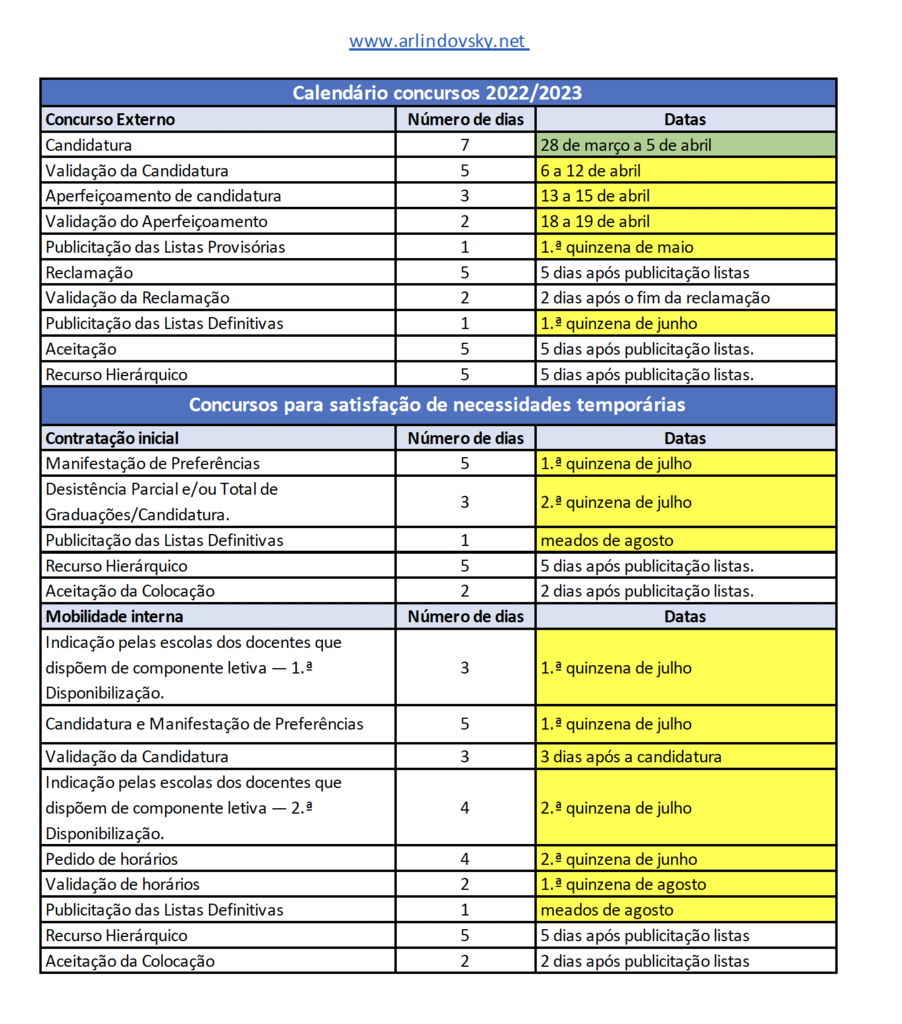 www.arlindovsky.net

| Calendário concursos 2022/2023 | | |
|---|---|---|
| **Concurso Externo** | **Número de dias** | **Datas** |
| Candidatura | 7 | 28 de março a 5 de abril |
| Validação da Candidatura | 5 | 6 a 12 de abril |
| Aperfeiçoamento de candidatura | 3 | 13 a 15 de abril |
| Validação do Aperfeiçoamento | 2 | 18 a 19 de abril |
| Publicitação das Listas Provisórias | 1 | 1.ª quinzena de maio |
| Reclamação | 5 | 5 dias após publicitação listas |
| Validação da Reclamação | 2 | 2 dias após o fim da reclamação |
| Publicitação das Listas Definitivas | 1 | 1.ª quinzena de junho |
| Aceitação | 5 | 5 dias após publicitação listas. |
| Recurso Hierárquico | 5 | 5 dias após publicitação listas. |
| **Concursos para satisfação de necessidades temporárias** | | |
| **Contratação inicial** | **Número de dias** | **Datas** |
| Manifestação de Preferências | 5 | 1.ª quinzena de julho |
| Desistência Parcial e/ou Total de Graduações/Candidatura. | 3 | 2.ª quinzena de julho |
| Publicitação das Listas Definitivas | 1 | meados de agosto |
| Recurso Hierárquico | 5 | 5 dias após publicitação listas. |
| Aceitação da Colocação | 2 | 2 dias após publicitação listas. |
| **Mobilidade interna** | **Número de dias** | **Datas** |
| Indicação pelas escolas dos docentes que dispõem de componente letiva — 1.ª Disponibilização. | 3 | 1.ª quinzena de julho |
| Candidatura e Manifestação de Preferências | 5 | 1.ª quinzena de julho |
| Validação da Candidatura | 3 | 3 dias após a candidatura |
| Indicação pelas escolas dos docentes que dispõem de componente letiva — 2.ª Disponibilização. | 4 | 2.ª quinzena de julho |
| Pedido de horários | 4 | 2.ª quinzena de junho |
| Validação de horários | 2 | 1.ª quinzena de agosto |
| Publicitação das Listas Definitivas | 1 | meados de agosto |
| Recurso Hierárquico | 5 | 5 dias após publicitação listas |
| Aceitação da Colocação | 2 | 2 dias após publicitação listas |